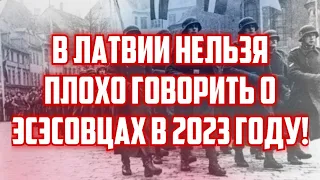 В ЛАТВИИ НЕЛЬЗЯ ПЛОХО ГОВОРИТЬ О ЭСЭСОВЦАХ В 2023 ГОДУ!